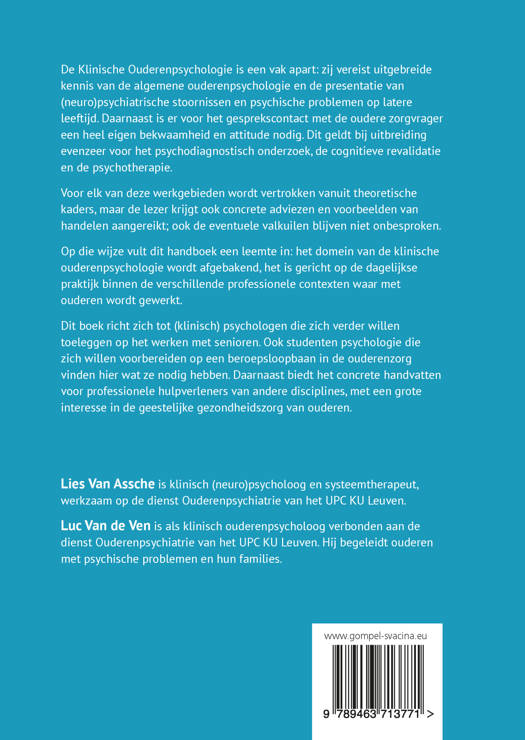 De Klinische Ouderenpsychologie is een vak apart: zij vereist uitgebreide kennis van de algemene ouderenpsychologie en de presentatie van (neuro)psychiatrische stoornissen en psychische problemen op latere leeftijd. Daarnaast is er voor het gesprekscontact met de oudere zorgvrager een heel eigen bekwaamheid en attitude nodig. Dit geldt bij uitbreiding evenzeer voor het psychodiagnostisch onderzoek, de cognitieve revalidatie en de psychotherapie.

Voor elk van deze werkgebieden wordt vertrokken vanuit theoretische kaders, maar de lezer krijgt ook concrete adviezen en voorbeelden van handelen aangereikt; ook de eventuele valkuilen blijven niet onbesproken.

Op die wijze vult dit handboek een leemte in: het domein van de klinische ouderenpsychologie wordt afgebakend, het is gericht op de dagelijkse praktijk binnen de verschillende professionele contexten waar met ouderen wordt gewerkt.

Dit boek richt zich tot (klinisch) psychologen die zich verder willen toeleggen op het werken met senioren. Ook studenten psychologie die zich willen voorbereiden op een beroepsloopbaan in de ouderenzorg vinden hier wat ze nodig hebben. Daarnaast biedt het concrete handvatten voor professionele hulpverleners van andere disciplines, met een grote interesse in de geestelijke gezondheidszorg van ouderen.

Lies Van Assche is klinisch (neuro)psycholoog en systeemtherapeut, werkzaam op de dienst Ouderenpsychiatrie van het UPC KU Leuven.

Luc Van de Ven is als klinisch ouderenpsycholoog verbonden aan de dienst Ouderenpsychiatrie van het UPC KU Leuven. Hij begeleidt ouderen met psychische problemen en hun families.

www.gompel-svacina.eu

9 789463 713771 >